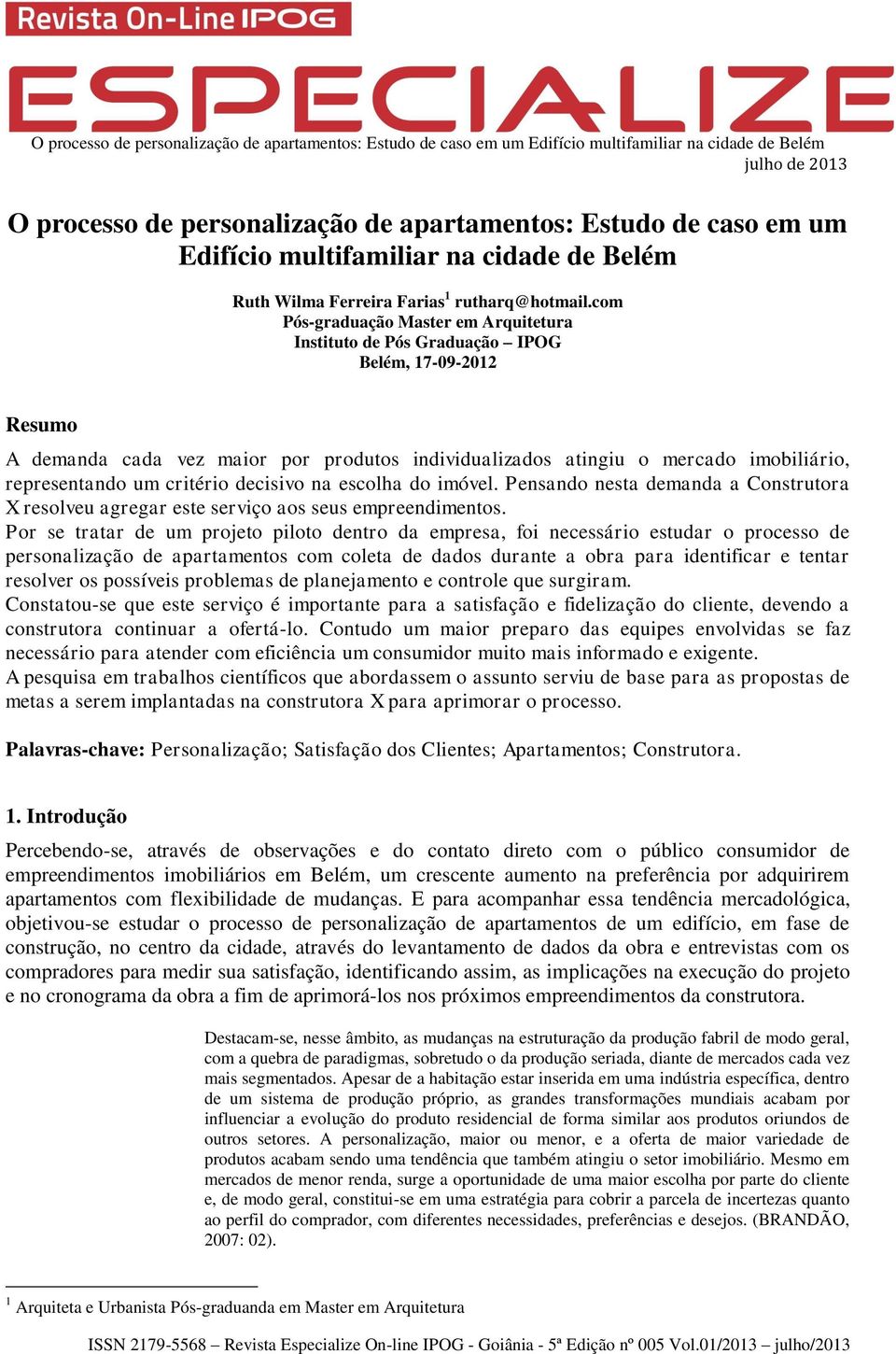 Revista On-Line IPOG

ESPECIALIZE

O processo de personalização de apartamentos: Estudo de caso em um Edifício multifamiliar na cidade de Belém
julho de 2013

O processo de personalização de apartamentos: Estudo de caso em um Edifício multifamiliar na cidade de Belém

Ruth Wilma Ferreira Farias$^1$ rutharq@hotmail.com
Pós-graduação Master em Arquitetura
Instituto de Pós Graduação – IPOG
Belém, 17-09-2012

Resumo

A demanda cada vez maior por produtos individualizados atingiu o mercado imobiliário, representando um critério decisivo na escolha do imóvel. Pensando nesta demanda a Construtora X resolveu agregar este serviço aos seus empreendimentos.
Por se tratar de um projeto piloto dentro da empresa, foi necessário estudar o processo de personalização de apartamentos com coleta de dados durante a obra para identificar e tentar resolver os possíveis problemas de planejamento e controle que surgiram.
Constatou-se que este serviço é importante para a satisfação e fidelização do cliente, devendo a construtora continuar a ofertá-lo. Contudo um maior preparo das equipes envolvidas se faz necessário para atender com eficiência um consumidor muito mais informado e exigente.
A pesquisa em trabalhos científicos que abordassem o assunto serviu de base para as propostas de metas a serem implantadas na construtora X para aprimorar o processo.

Palavras-chave: Personalização; Satisfação dos Clientes; Apartamentos; Construtora.

1. Introdução

Percebendo-se, através de observações e do contato direto com o público consumidor de empreendimentos imobiliários em Belém, um crescente aumento na preferência por adquirirem apartamentos com flexibilidade de mudanças. E para acompanhar essa tendência mercadológica, objetivou-se estudar o processo de personalização de apartamentos de um edifício, em fase de construção, no centro da cidade, através do levantamento de dados da obra e entrevistas com os compradores para medir sua satisfação, identificando assim, as implicações na execução do projeto e no cronograma da obra a fim de aprimorá-los nos próximos empreendimentos da construtora.

Destacam-se, nesse âmbito, as mudanças na estruturação da produção fabril de modo geral, com a quebra de paradigmas, sobretudo o da produção seriada, diante de mercados cada vez mais segmentados. Apesar de a habitação estar inserida em uma indústria específica, dentro de um sistema de produção próprio, as grandes transformações mundiais acabam por influenciar a evolução do produto residencial de forma similar aos produtos oriundos de outros setores. A personalização, maior ou menor, e a oferta de maior variedade de produtos acabam sendo uma tendência que também atingiu o setor imobiliário. Mesmo em mercados de menor renda, surge a oportunidade de uma maior escolha por parte do cliente e, de modo geral, constitui-se em uma estratégia para cobrir a parcela de incertezas quanto ao perfil do comprador, com diferentes necessidades, preferências e desejos. (BRANDÃO, 2007: 02).

$^1$ Arquiteta e Urbanista Pós-graduanda em Master em Arquitetura

ISSN 2179-5568 – Revista Especialize On-line IPOG - Goiânia - 5ª Edição nº 005 Vol.01/2013 – julho/2013